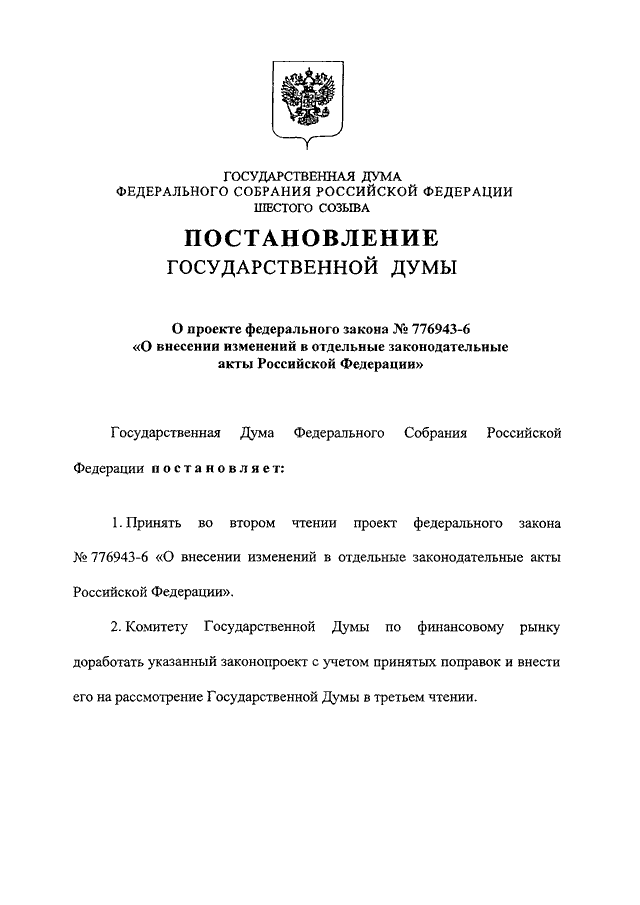 ГОСУДАРСТВЕННАЯ ДУМА
ФЕДЕРАЛЬНОГО СОБРАНИЯ РОССИЙСКОЙ ФЕДЕРАЦИИ
ШЕСТОГО СОЗЫВА

ПОСТАНОВЛЕНИЕ
ГОСУДАРСТВЕННОЙ ДУМЫ

О проекте федерального закона № 776943-6
«О внесении изменений в отдельные законодательные акты Российской Федерации»

Государственная Дума Федерального Собрания Российской Федерации постановляет:

1. Принять во втором чтении проект федерального закона № 776943-6 «О внесении изменений в отдельные законодательные акты Российской Федерации».

2. Комитету Государственной Думы по финансовому рынку доработать указанный законопроект с учетом принятых поправок и внести его на рассмотрение Государственной Думы в третьем чтении.